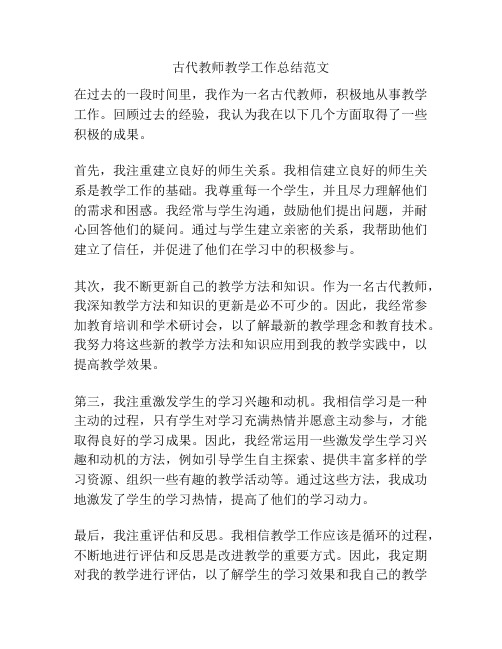 古代教师教学工作总结范文

在过去的一段时间里，我作为一名古代教师，积极地从事教学工作。回顾过去的经验，我认为我在以下几个方面取得了一些积极的成果。

首先，我注重建立良好的师生关系。我相信建立良好的师生关系是教学工作的基础。我尊重每一个学生，并且尽力理解他们的需求和困惑。我经常与学生沟通，鼓励他们提出问题，并耐心回答他们的疑问。通过与学生建立亲密的关系，我帮助他们建立了信任，并促进了他们在学习中的积极参与。

其次，我不断更新自己的教学方法和知识。作为一名古代教师，我深知教学方法和知识的更新是必不可少的。因此，我经常参加教育培训和学术研讨会，以了解最新的教学理念和教育技术。我努力将这些新的教学方法和知识应用到我的教学实践中，以提高教学效果。

第三，我注重激发学生的学习兴趣和动机。我相信学习是一种主动的过程，只有学生对学习充满热情并愿意主动参与，才能取得良好的学习成果。因此，我经常运用一些激发学生学习兴趣和动机的方法，例如引导学生自主探索、提供丰富多样的学习资源、组织一些有趣的教学活动等。通过这些方法，我成功地激发了学生的学习热情，提高了他们的学习动力。

最后，我注重评估和反思。我相信教学工作应该是循环的过程，不断地进行评估和反思是改进教学的重要方式。因此，我定期对我的教学进行评估，以了解学生的学习效果和我自己的教学